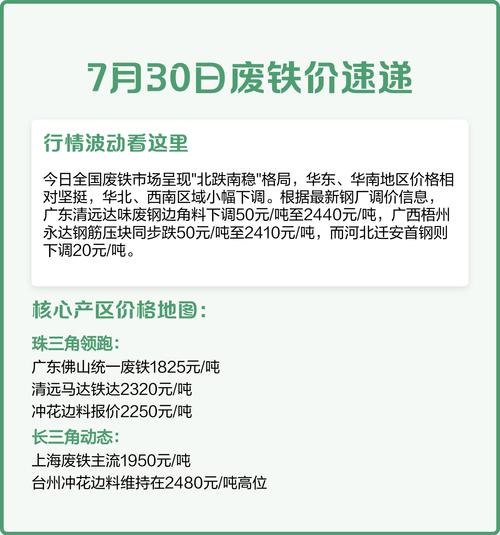 7月30日废铁价速递

行情波动看这里

今日全国废铁市场呈现"北跌南稳"格局，华东、华南地区价格相对坚挺，华北、西南区域小幅下调。根据最新钢厂调价信息，广东清远达味废钢边角料下调50元/吨至2440元/吨，广西梧州永达钢筋压块同步跌50元/吨至2410元/吨，而河北迁安首钢则下调20元/吨。

核心产区价格地图：

珠三角领跑：
广东佛山统一废铁1825元/吨
清远马达铁达2320元/吨
冲花边料报价2250元/吨

长三角动态：
上海废铁主流1950元/吨
台州冲花边料维持在2480元/吨高位